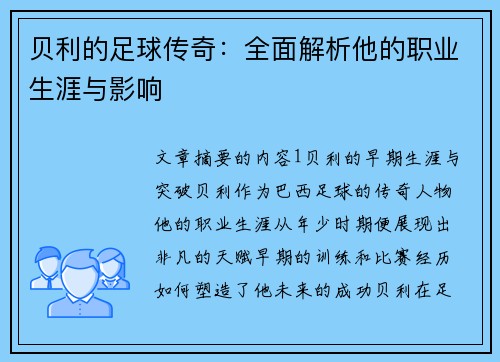 贝利的足球传奇：全面解析他的职业生涯与影响

文章摘要的内容1贝利的早期生涯与突破贝利作为巴西足球的传奇人物他的职业生涯从年少时期便展现出非凡的天赋早期的训练和比赛经历如何塑造了他未来的成功贝利在足